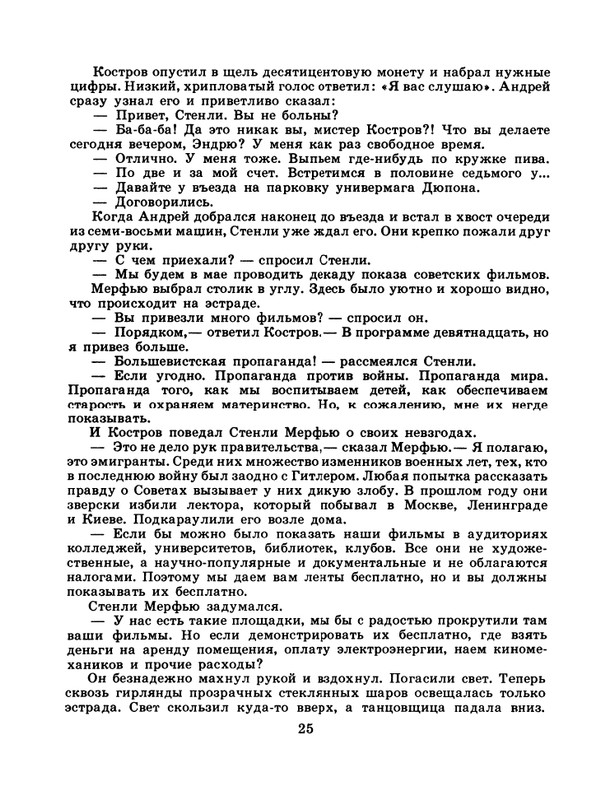 Костров опустил в щель десятицентовую монету и набрал нужные цифры. Низкий, хрипловатый голос ответил: «Я вас слушаю». Андрей сразу узнал его и приветливо сказал:

— Привет, Стенли. Вы не больны?

— Ба-ба-ба! Да это никак вы, мистер Костров?! Что вы делаете сегодня вечером, Эндрю? У меня как раз свободное время.

— Отлично. У меня тоже. Выпьем где-нибудь по кружке пива.

— По две и за мой счет. Встретимся в половине седьмого у...

— Давайте у въезда на парковку универмага Дюпона.

— Договорились.

Когда Андрей добрался наконец до въезда и встал в хвост очереди из семи-восьми машин, Стенли уже ждал его. Они крепко пожали друг другу руки.

— С чем приехали? — спросил Стенли.

— Мы будем в мае проводить декаду показа советских фильмов.

Мерфью выбрал столик в углу. Здесь было уютно и хорошо видно, что происходит на эстраде.

— Вы привезли много фильмов? — спросил он.

— Порядком,— ответил Костров.— В программе девятнадцать, но я привез больше.

— Большевистская пропаганда! — рассмеялся Стенли.

— Если угодно. Пропаганда против войны. Пропаганда мира. Пропаганда того, как мы воспитываем детей, как обеспечиваем старость и охраняем материнство. Но, к сожалению, мне их негде показывать.

И Костров поведал Стенли Мерфью о своих невзгодах.

— Это не дело рук правительства,— сказал Мерфью.— Я полагаю, это эмигранты. Среди них множество изменников военных лет, тех, кто в последнюю войну был заодно с Гитлером. Любая попытка рассказать правду о Советах вызывает у них дикую злобу. В прошлом году они зверски избили лектора, который побывал в Москве, Ленинграде и Киеве. Подкараулили его возле дома.

— Если бы можно было показать наши фильмы в аудиториях колледжей, университетов, библиотек, клубов. Все они не художественные, а научно-популярные и документальные и не облагаются налогами. Поэтому мы даем вам ленты бесплатно, но и вы должны показывать их бесплатно.

Стенли Мерфью задумался.

— У нас есть такие площадки, мы бы с радостью прокрутили там ваши фильмы. Но если демонстрировать их бесплатно, где взять деньги на аренду помещения, оплату электроэнергии, наем киномехаников и прочие расходы?

Он безнадежно махнул рукой и вздохнул. Погасили свет. Теперь сквозь гирлянды прозрачных стеклянных шаров освещалась только эстрада. Свет скользил куда-то вверх, а танцовщица падала вниз.

25